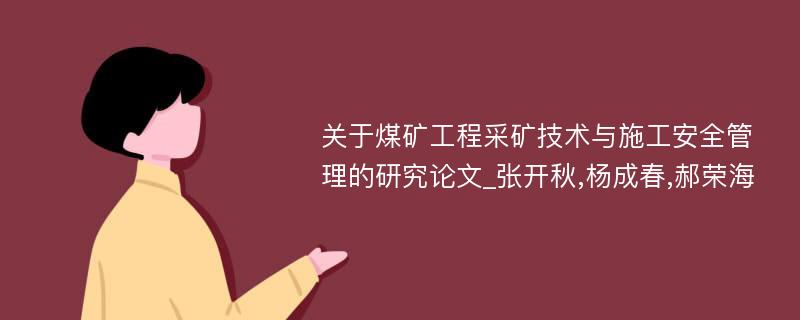 关于煤矿工程采矿技术与施工安全管理的研究论文_张开秋,杨成春,郝荣海